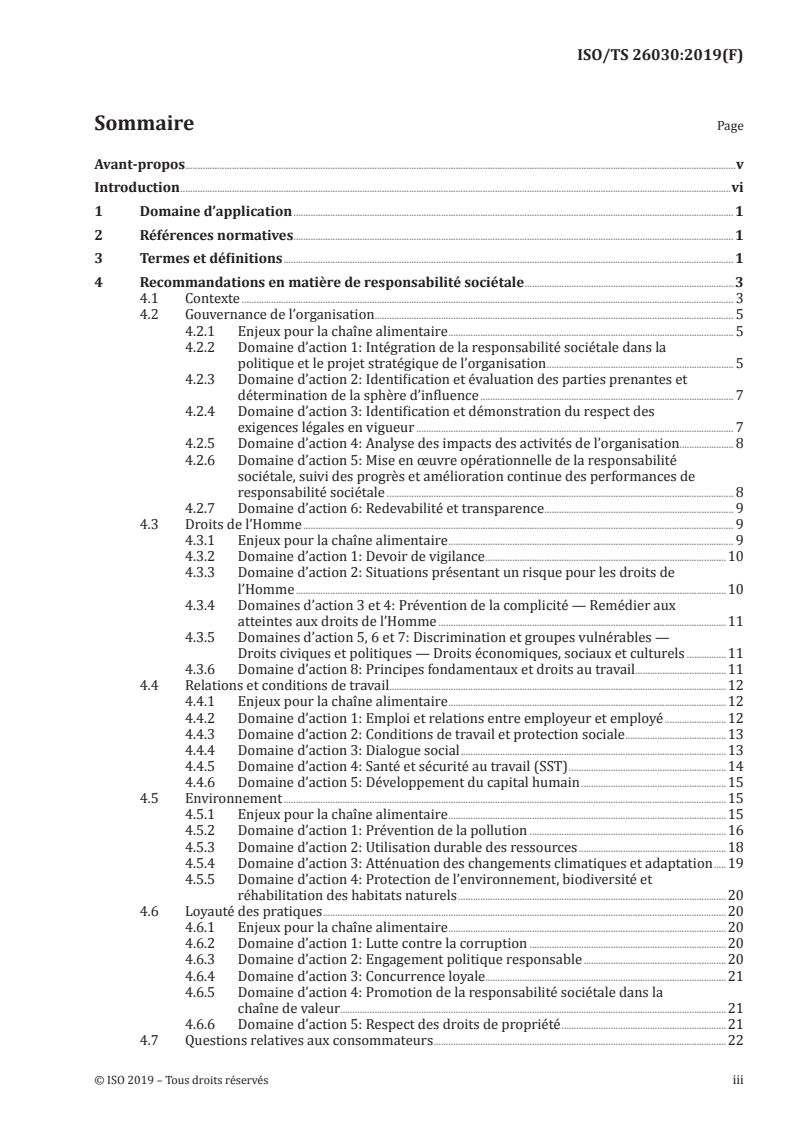 ISO/TS 26030:2019(F)

Sommaire Page

Avant-propos v
Introduction vi
1 Domaine d'application 1
2 Références normatives 1
3 Termes et définitions 1
4 Recommandations en matière de responsabilité sociétale 3
4.1 Contexte 3
4.2 Gouvernance de l'organisation 5
4.2.1 Enjeux pour la chaîne alimentaire 5
4.2.2 Domaine d'action 1: Intégration de la responsabilité sociétale dans la politique et le projet stratégique de l'organisation 5
4.2.3 Domaine d'action 2: Identification et évaluation des parties prenantes et détermination de la sphère d'influence 7
4.2.4 Domaine d'action 3: Identification et démonstration du respect des exigences légales en vigueur 7
4.2.5 Domaine d'action 4: Analyse des impacts des activités de l'organisation 8
4.2.6 Domaine d'action 5: Mise en œuvre opérationnelle de la responsabilité sociétale, suivi des progrès et amélioration continue des performances de responsabilité sociétale 8
4.2.7 Domaine d'action 6: Redevabilité et transparence 9
4.3 Droits de l'Homme 9
4.3.1 Enjeux pour la chaîne alimentaire 9
4.3.2 Domaine d'action 1: Devoir de vigilance 10
4.3.3 Domaine d'action 2: Situations présentant un risque pour les droits de l'Homme 10
4.3.4 Domaines d'action 3 et 4: Prévention de la complicité — Remédier aux atteintes aux droits de l'Homme 11
4.3.5 Domaines d'action 5, 6 et 7: Discrimination et groupes vulnérables — Droits civiques et politiques — Droits économiques, sociaux et culturels 11
4.3.6 Domaine d'action 8: Principes fondamentaux et droits au travail 11
4.4 Relations et conditions de travail 12
4.4.1 Enjeux pour la chaîne alimentaire 12
4.4.2 Domaine d'action 1: Emploi et relations entre employeur et employé 12
4.4.3 Domaine d'action 2: Conditions de travail et protection sociale 13
4.4.4 Domaine d'action 3: Dialogue social 13
4.4.5 Domaine d'action 4: Santé et sécurité au travail (SST) 14
4.4.6 Domaine d'action 5: Développement du capital humain 15
4.5 Environnement 15
4.5.1 Enjeux pour la chaîne alimentaire 15
4.5.2 Domaine d'action 1: Prévention de la pollution 16
4.5.3 Domaine d'action 2: Utilisation durable des ressources 18
4.5.4 Domaine d'action 3: Atténuation des changements climatiques et adaptation 19
4.5.5 Domaine d'action 4: Protection de l'environnement, biodiversité et réhabilitation des habitats naturels 20
4.6 Loyauté des pratiques 20
4.6.1 Enjeux pour la chaîne alimentaire 20
4.6.2 Domaine d'action 1: Lutte contre la corruption 20
4.6.3 Domaine d'action 2: Engagement politique responsable 20
4.6.4 Domaine d'action 3: Concurrence loyale 21
4.6.5 Domaine d'action 4: Promotion de la responsabilité sociétale dans la chaîne de valeur 21
4.6.6 Domaine d'action 5: Respect des droits de propriété 21
4.7 Questions relatives aux consommateurs 22

© ISO 2019 – Tous droits réservés iii